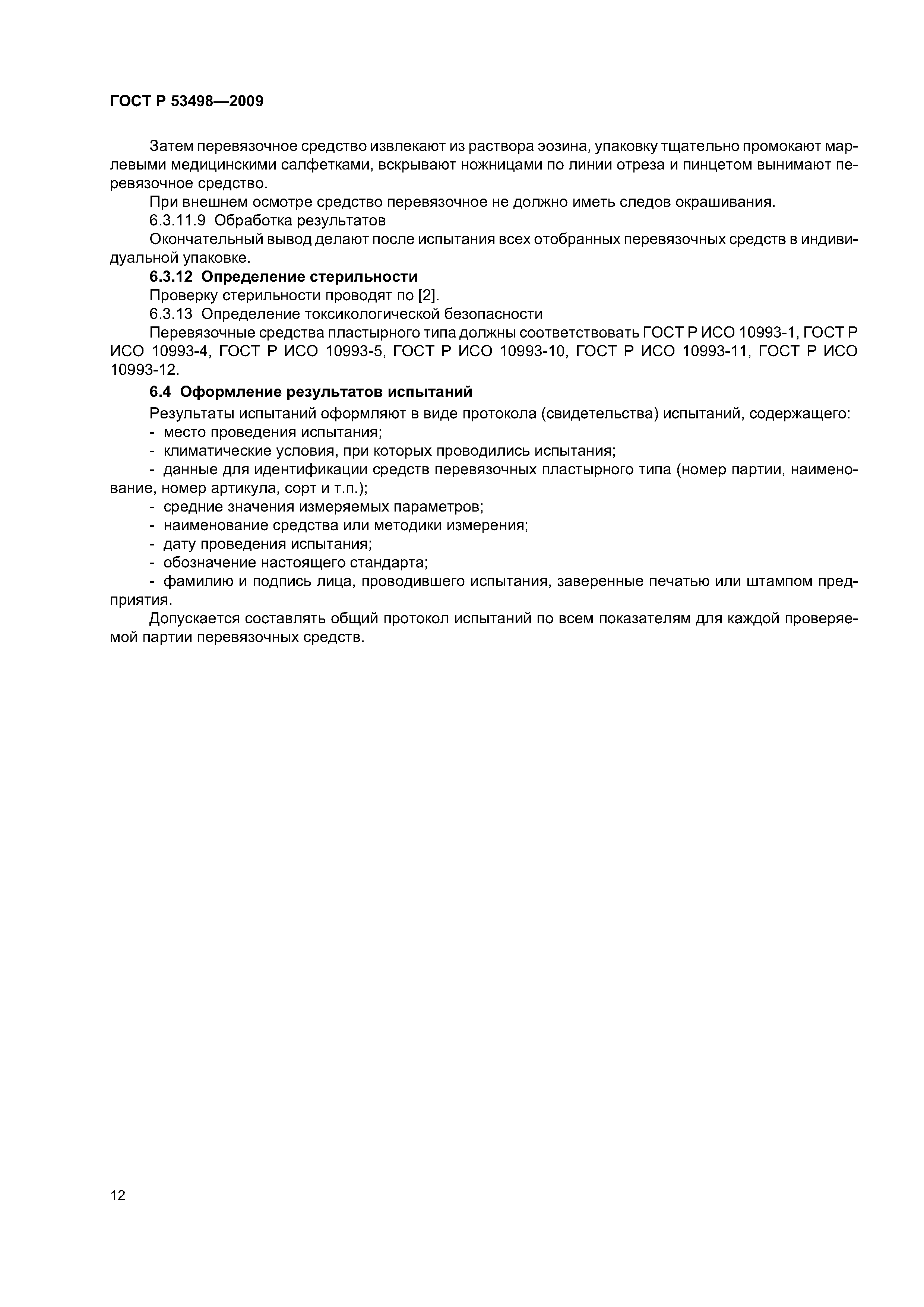 ГОСТ Р 53498—2009

Затем перевязочное средство извлекают из раствора эозина, упаковку тщательно промокают марлевыми медицинскими салфетками, вскрывают ножницами по линии отреза и пинцетом вынимают перевязочное средство.

При внешнем осмотре средство перевязочное не должно иметь следов окрашивания.

6.3.11.9 Обработка результатов

Окончательный вывод делают после испытания всех отобранных перевязочных средств в индивидуальной упаковке.

6.3.12 Определение стерильности

Проверку стерильности проводят по [2].

6.3.13 Определение токсикологической безопасности

Перевязочные средства пластырного типа должны соответствовать ГОСТ Р ИСО 10993-1, ГОСТ Р ИСО 10993-4, ГОСТ Р ИСО 10993-5, ГОСТ Р ИСО 10993-10, ГОСТ Р ИСО 10993-11, ГОСТ Р ИСО 10993-12.

6.4 Оформление результатов испытаний

Результаты испытаний оформляют в виде протокола (свидетельства) испытаний, содержащего:

- место проведения испытания;
- климатические условия, при которых проводились испытания;
- данные для идентификации средств перевязочных пластырного типа (номер партии, наименование, номер артикула, сорт и т.п.);
- средние значения измеряемых параметров;
- наименование средства или методики измерения;
- дату проведения испытания;
- обозначение настоящего стандарта;
- фамилию и подпись лица, проводившего испытания, заверенные печатью или штампом предприятия.

Допускается составлять общий протокол испытаний по всем показателям для каждой проверяемой партии перевязочных средств.

12